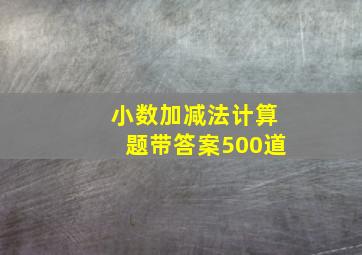 小数加减法计算题带答案500道